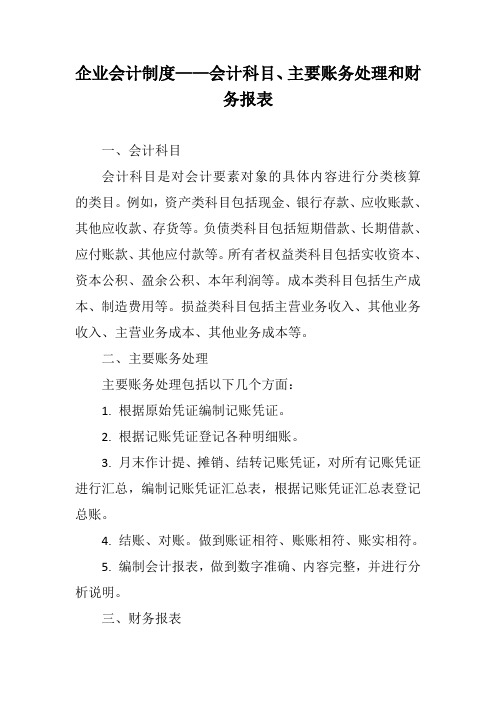 企业会计制度——会计科目、主要账务处理和财务报表

一、会计科目

会计科目是对会计要素对象的具体内容进行分类核算的类目。例如，资产类科目包括现金、银行存款、应收账款、其他应收款、存货等。负债类科目包括短期借款、长期借款、应付账款、其他应付款等。所有者权益类科目包括实收资本、资本公积、盈余公积、本年利润等。成本类科目包括生产成本、制造费用等。损益类科目包括主营业务收入、其他业务收入、主营业务成本、其他业务成本等。

二、主要账务处理

主要账务处理包括以下几个方面：

1. 根据原始凭证编制记账凭证。

2. 根据记账凭证登记各种明细账。

3. 月末作计提、摊销、结转记账凭证，对所有记账凭证进行汇总，编制记账凭证汇总表，根据记账凭证汇总表登记总账。

4. 结账、对账。做到账证相符、账账相符、账实相符。

5. 编制会计报表，做到数字准确、内容完整，并进行分析说明。

三、财务报表